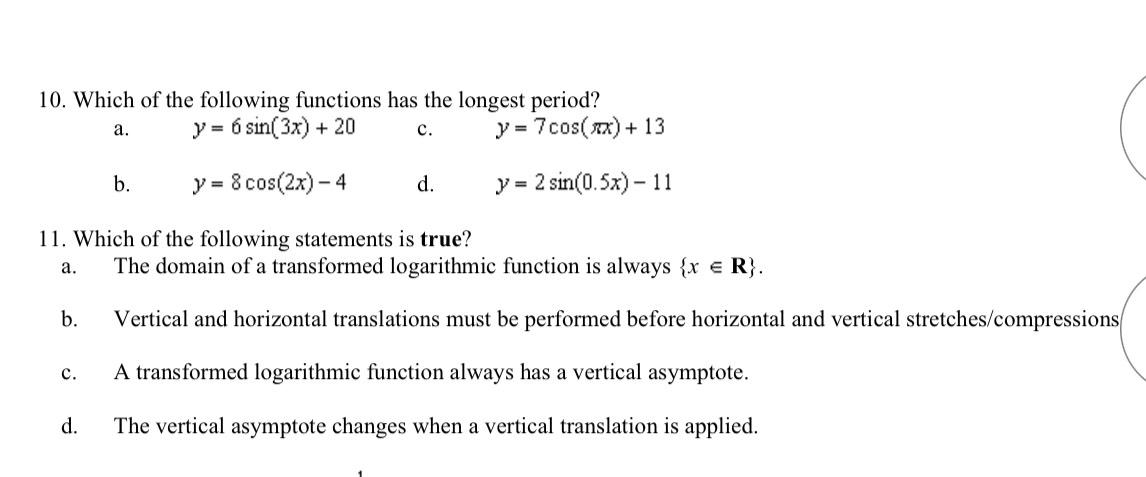 10. Which of the following functions has the longest period?

a. $y = 6\sin(3x) + 20$

c. $y = 7\cos(\pi x) + 13$

b. $y = 8\cos(2x) - 4$

d. $y = 2\sin(0.5x) - 11$

11. Which of the following statements is **true**?

a. The domain of a transformed logarithmic function is always $\{x \in \mathbf{R}\}$.

b. Vertical and horizontal translations must be performed before horizontal and vertical stretches/compressions

c. A transformed logarithmic function always has a vertical asymptote.

d. The vertical asymptote changes when a vertical translation is applied.